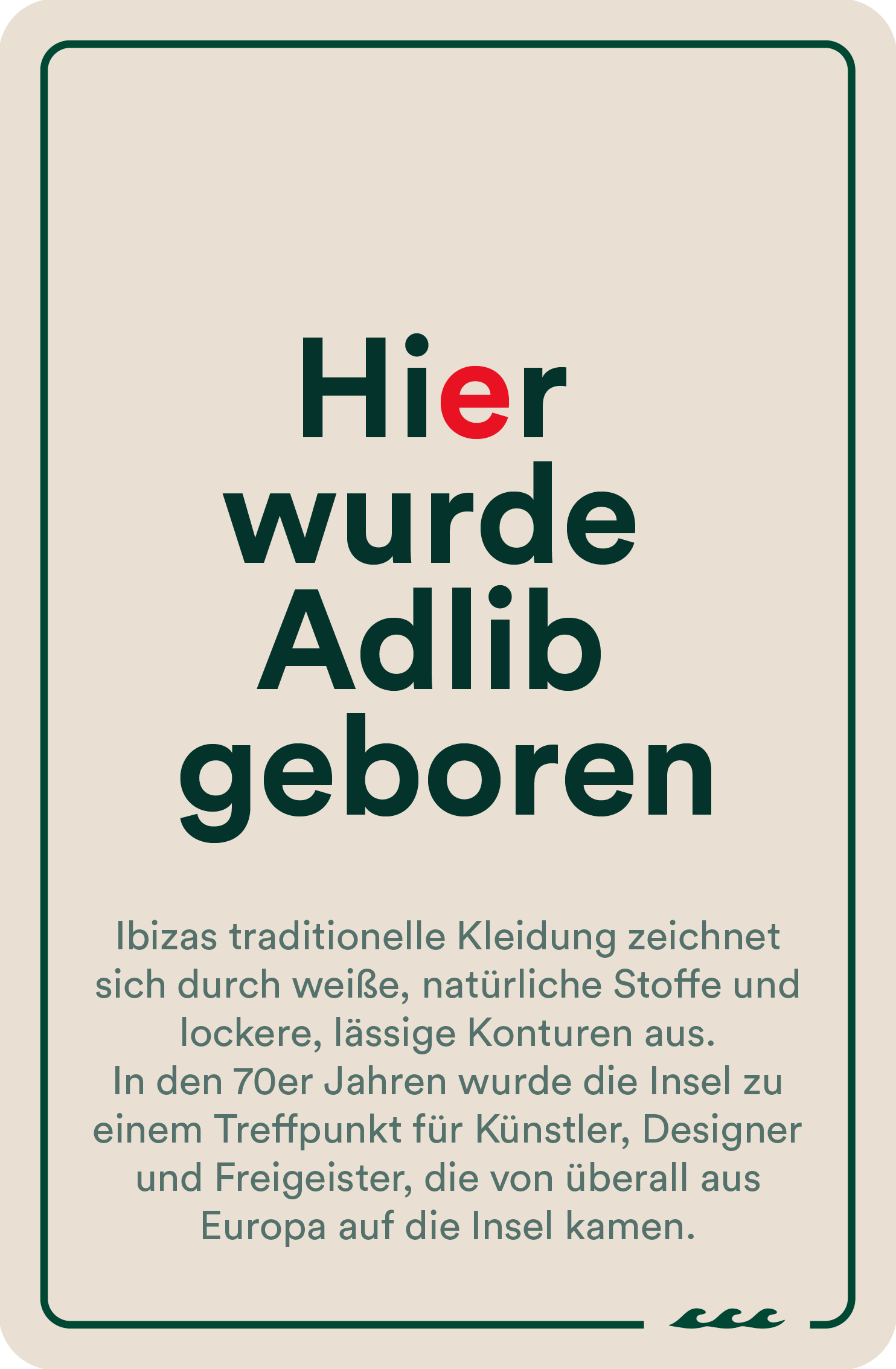 Hier
wurde
Adlib
geboren

Ibizas traditionelle Kleidung zeichnet sich durch weiße, natürliche Stoffe und lockere, lässige Konturen aus.
In den 70er Jahren wurde die Insel zu einem Treffpunkt für Künstler, Designer und Freigeister, die von überall aus Europa auf die Insel kamen.